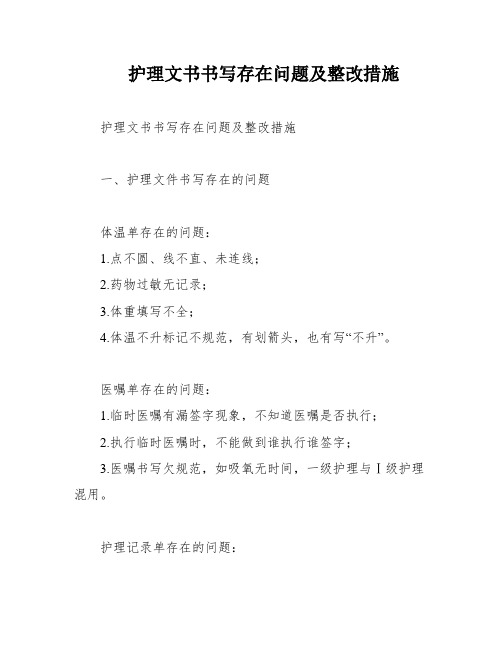 护理文书书写存在问题及整改措施

护理文书书写存在问题及整改措施

一、护理文件书写存在的问题

体温单存在的问题：

1.点不圆、线不直、未连线；

2.药物过敏无记录；

3.体重填写不全；

4.体温不升标记不规范，有划箭头，也有写“不升”。

医嘱单存在的问题：

1.临时医嘱有漏签字现象，不知道医嘱是否执行；

2.执行临时医嘱时，不能做到谁执行谁签字；

3.医嘱书写欠规范，如吸氧无时间，一级护理与Ⅰ级护理混用。

护理记录单存在的问题：